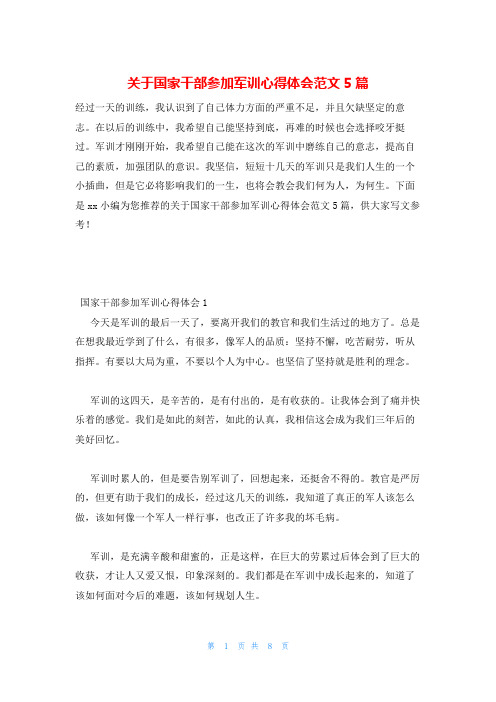 关于国家干部参加军训心得体会范文 5 篇

经过一天的训练，我认识到了自己体力方面的严重不足，并且欠缺坚定的意志。在以后的训练中，我希望自己能坚持到底，再难的时候也会选择咬牙挺过。军训才刚刚开始，我希望自己能在这次的军训中磨练自己的意志，提高自己的素质，加强团队的意识。我坚信，短短十几天的军训只是我们人生的一个小插曲，但是它必将影响我们的一生，也将会教会我们何为人，为何生。下面是 xx 小编为您推荐的关于国家干部参加军训心得体会范文 5 篇，供大家写文参考！

国家干部参加军训心得体会 1

今天是军训的最后一天了，要离开我们的教官和我们生活过的地方了。总是在想我最近学到了什么，有很多，像军人的品质：坚持不懈，吃苦耐劳，听从指挥。有要以大局为重，不要以个人为中心。也坚信了坚持就是胜利的理念。

军训的这四天，是辛苦的，是有付出的，是有收获的。让我体会到了痛并快乐着的感觉。我们是如此的刻苦，如此的认真，我相信这会成为我们三年后的美好回忆。

军训时累人的，但是要告别军训了，回想起来，还挺舍不得的。教官是严厉的，但更有助于我们的成长，经过这几天的训练，我知道了真正的军人该怎么做，该如何像一个军人一样行事，也改正了许多我的坏毛病。

军训，是充满辛酸和甜蜜的，正是这样，在巨大的劳累过后体会到了巨大的收获，才让人又爱又恨，印象深刻的。我们都是在军训中成长起来的，知道了该如何面对今后的难题，该如何规划人生。

第 1 页 共 8 页